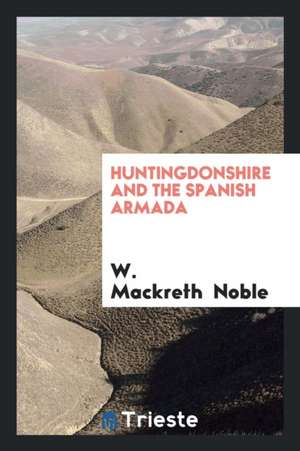 HUNTINGDONSHIRE AND THE SPANISH ARMADA

W. Mackreth Noble

Trieste